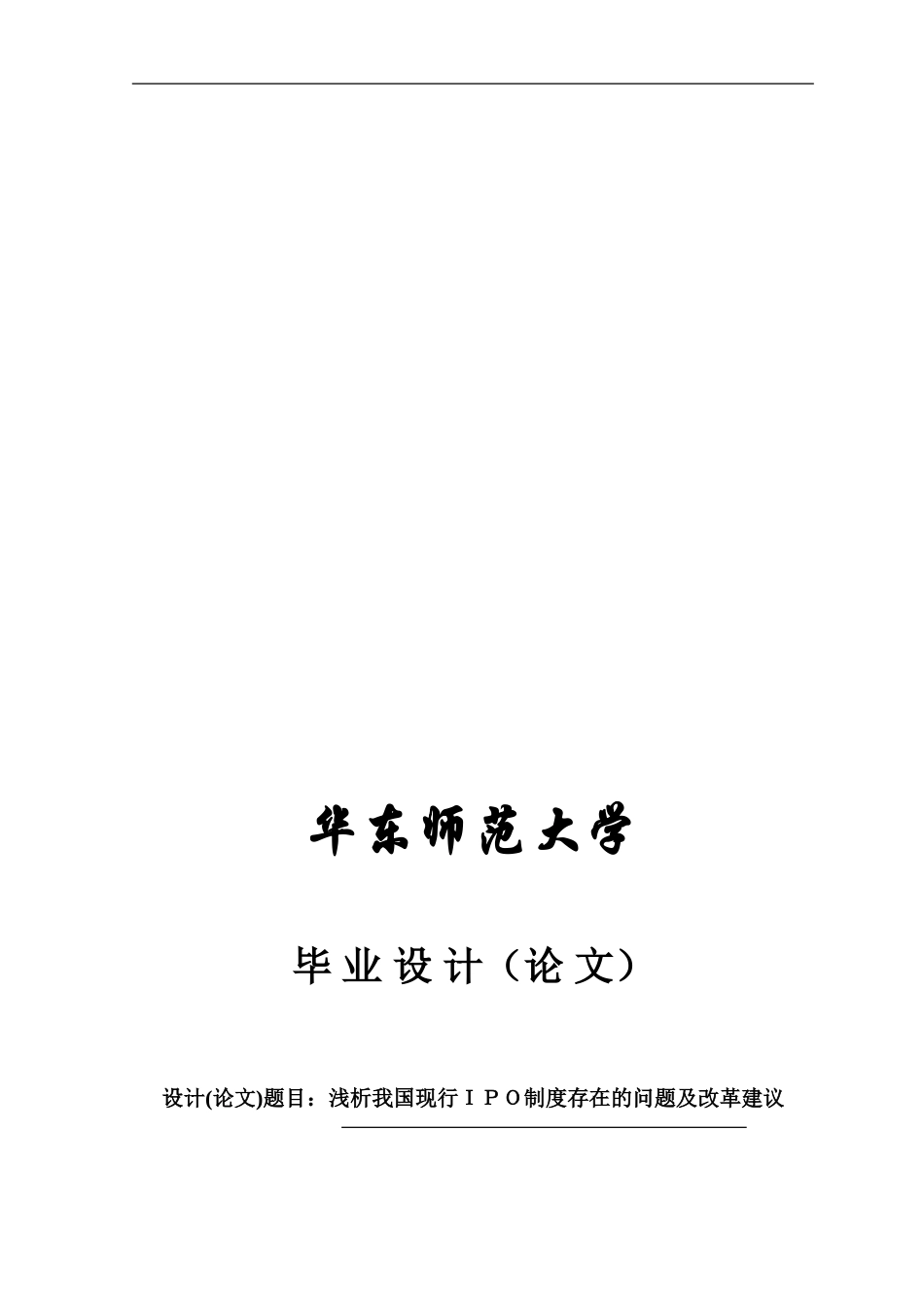 华东师范大学

毕业设计（论文）

设计(论文)题目：浅析我国现行ＩＰＯ制度存在的问题及改革建议